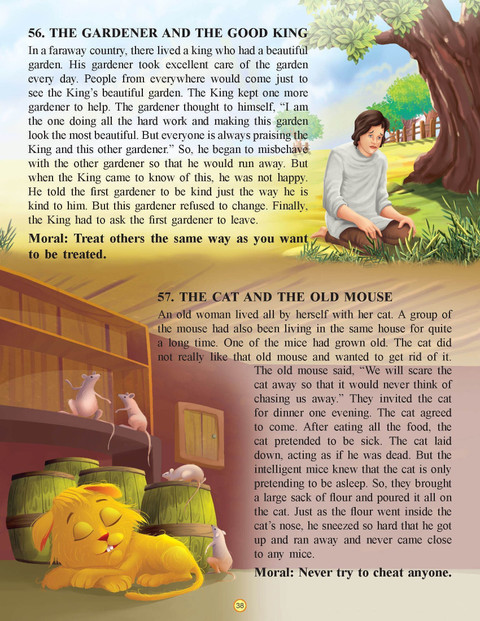 56. THE GARDENER AND THE GOOD KING

In a faraway country, there lived a king who had a beautiful garden. His gardener took excellent care of the garden every day. People from everywhere would come just to see the King's beautiful garden. The King kept one more gardener to help. The gardener thought to himself, "I am the one doing all the hard work and making this garden look the most beautiful. But everyone is always praising the King and this other gardener." So, he began to misbehave with the other gardener so that he would run away. But when the King came to know of this, he was not happy. He told the first gardener to be kind just the way he is kind to him. But this gardener refused to change. Finally, the King had to ask the first gardener to leave.

Moral: Treat others the same way as you want to be treated.

57. THE CAT AND THE OLD MOUSE

An old woman lived all by herself with her cat. A group of the mouse had also been living in the same house for quite a long time. One of the mice had grown old. The cat did not really like that old mouse and wanted to get rid of it. The old mouse said, "We will scare the cat away so that it would never think of chasing us away." They invited the cat for dinner one evening. The cat agreed to come. After eating all the food, the cat pretended to be sick. The cat laid down, acting as if he was dead. But the intelligent mice knew that the cat is only pretending to be asleep. So, they brought a large sack of flour and poured it all on the cat. Just as the flour went inside the cat's nose, he sneezed so hard that he got up and ran away and never came close to any mice.

Moral: Never try to cheat anyone.

38